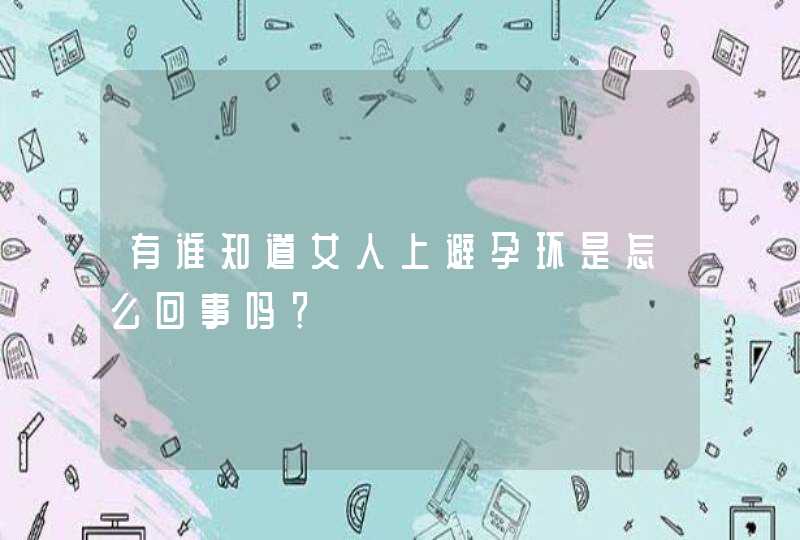 有谁知道女人上避孕环是怎么回事吗？

STATIONERY